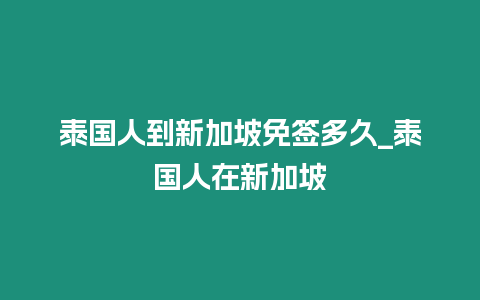 泰国人到新加坡免签多久_泰国人在新加坡